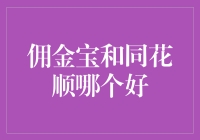 佣金宝和同花顺哪个好